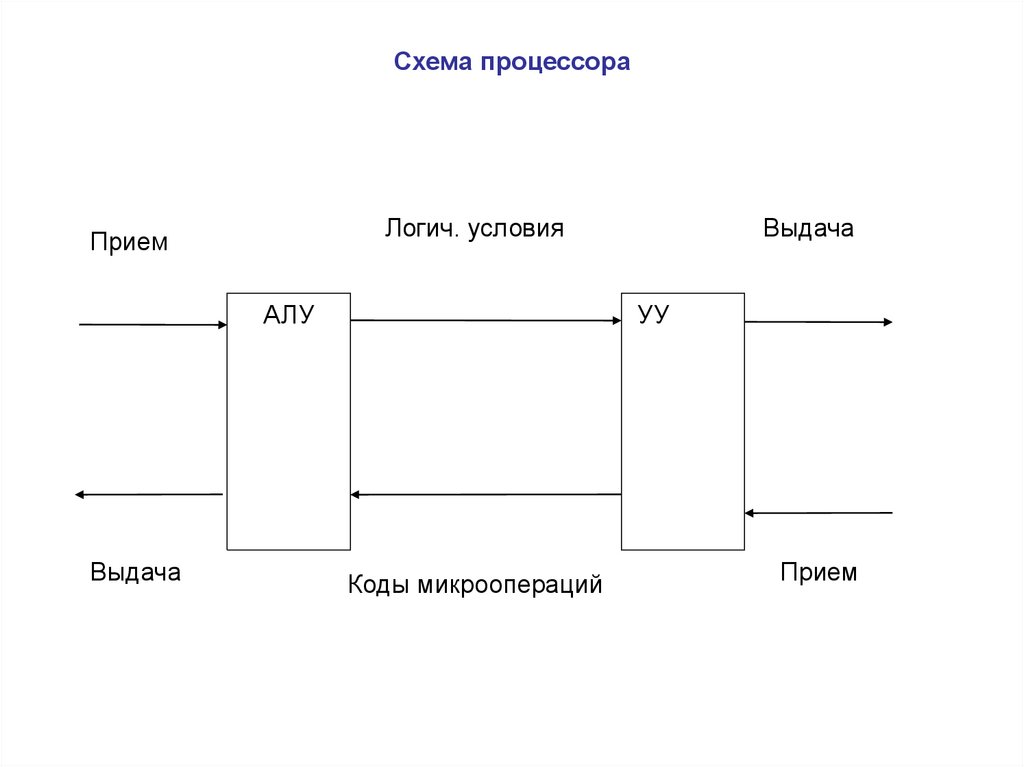 Схема процессора

Прием

Логич. условия

Выдача

АЛУ

УУ

Выдача

Коды микроопераций

Прием